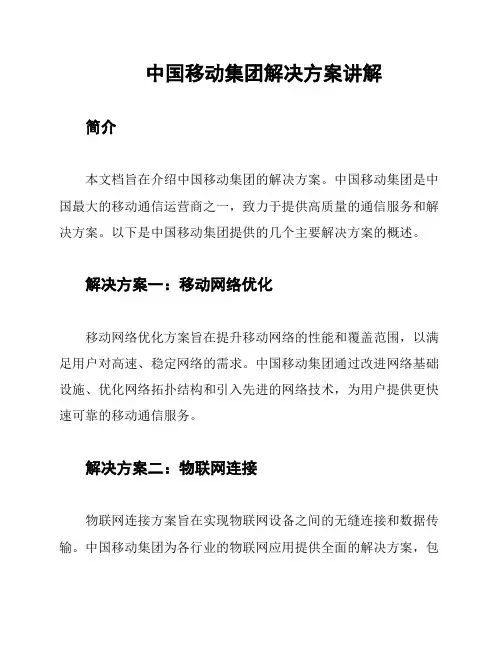 中国移动集团解决方案讲解

简介

本文档旨在介绍中国移动集团的解决方案。中国移动集团是中国最大的移动通信运营商之一，致力于提供高质量的通信服务和解决方案。以下是中国移动集团提供的几个主要解决方案的概述。

解决方案一：移动网络优化

移动网络优化方案旨在提升移动网络的性能和覆盖范围，以满足用户对高速、稳定网络的需求。中国移动集团通过改进网络基础设施、优化网络拓扑结构和引入先进的网络技术，为用户提供更快速可靠的移动通信服务。

解决方案二：物联网连接

物联网连接方案旨在实现物联网设备之间的无缝连接和数据传输。中国移动集团为各行业的物联网应用提供全面的解决方案，包